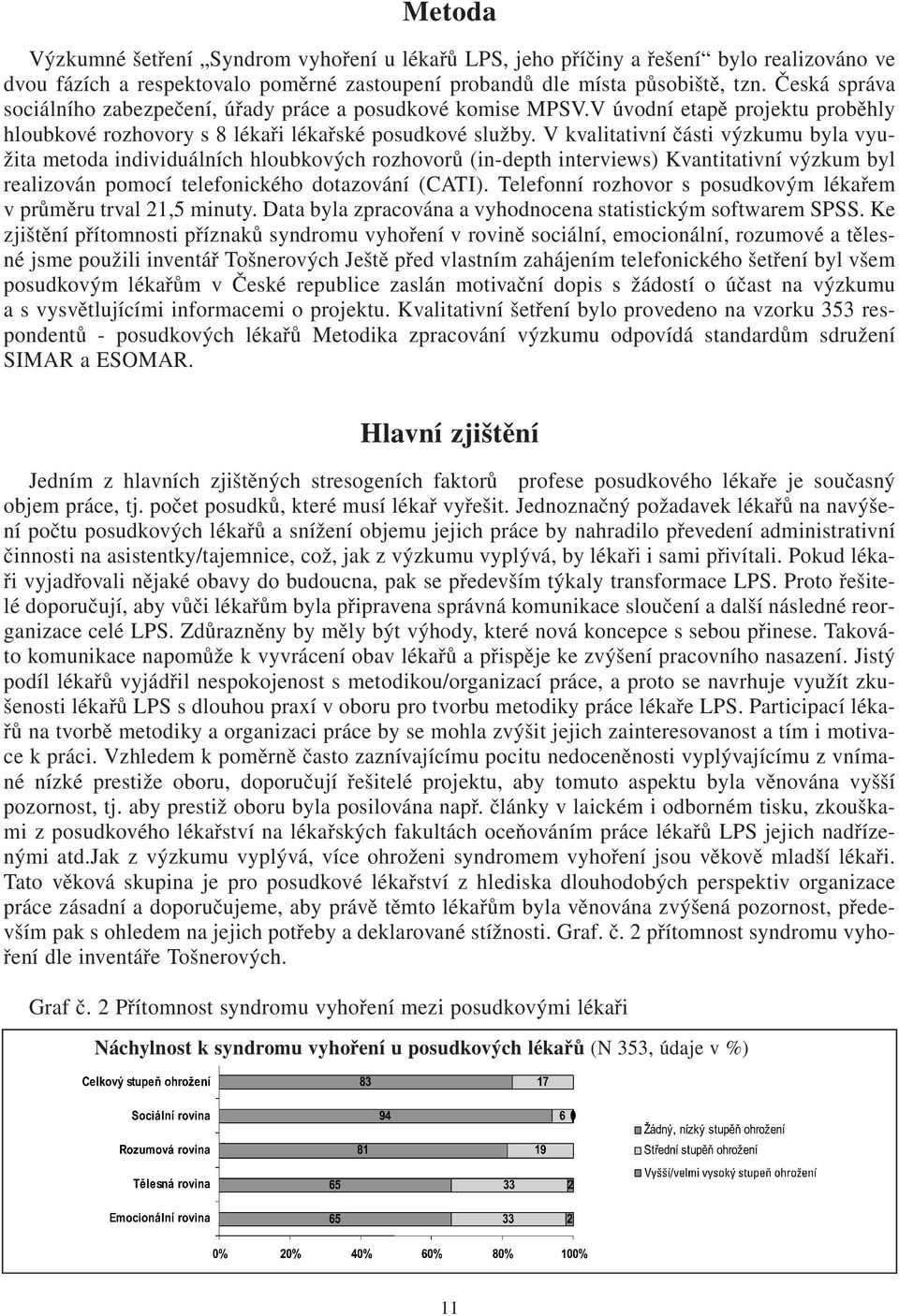 Metoda

Výzkumné šetření „Syndrom vyhoření u lékařů LPS, jeho příčiny a řešení“ bylo realizováno ve dvou fázích a respektovalo poměrné zastoupení probandů dle místa působiště, tzn. Česká správa sociálního zabezpečení, úřady práce a posudkové komise MPSV.V úvodní etapě projektu proběhly hloubkové rozhovory s 8 lékaři lékařské posudkové služby. V kvalitativní části výzkumu byla využita metoda individuálních hloubkových rozhovorů (in-depth interviews) Kvantitativní výzkum byl realizován pomocí telefonického dotazování (CATI). Telefonní rozhovor s posudkovým lékařem v průměru trval 21,5 minuty. Data byla zpracována a vyhodnocena statistickým softwarem SPSS. Ke zjištění přítomnosti příznaků syndromu vyhoření v rovině sociální, emocionální, rozumové a tělesné jsme použili inventář Tošnerových Ještě před vlastním zahájením telefonického šetření byl všem posudkovým lékařům v České republice zaslán motivační dopis s žádostí o účast na výzkumu a s vysvětlujícími informacemi o projektu. Kvalitativní šetření bylo provedeno na vzorku 353 respondentů - posudkových lékařů Metodika zpracování výzkumu odpovídá standardům sdružení SIMAR a ESOMAR.

Hlavní zjištění

Jedním z hlavních zjištěných stresogeních faktorů profese posudkového lékaře je současný objem práce, tj. počet posudků, které musí lékař vyřešit. Jednoznačný požadavek lékařů na navýšení počtu posudkových lékařů a snížení objemu jejich práce by nahradilo převedení administrativní činnosti na asistentky/tajemnice, což, jak z výzkumu vyplývá, by lékaři i sami přivítali. Pokud lékaři vyjadřovali nějaké obavy do budoucna, pak se především týkaly transformace LPS. Proto řešitelé doporučují, aby vůči lékařům byla připravena správná komunikace sloučení a další následné reorganizace celé LPS. Zdůrazněny by měly být výhody, které nová koncepce s sebou přinese. Takováto komunikace napomůže k vyvrácení obav lékařů a přispěje ke zvýšení pracovního nasazení. Jistý podíl lékařů vyjádřil nespokojenost s metodikou/organizací práce, a proto se navrhuje využít zkušenosti lékařů LPS s dlouhou praxí v oboru pro tvorbu metodiky práce lékaře LPS. Participací lékařů na tvorbě metodiky a organizaci práce by se mohla zvýšit jejich zainteresovanost a tím i motivace k práci. Vzhledem k poměrně často zaznívajícímu pocitu nedoceněnosti vyplývajícímu z vnímané nízké prestiže oboru, doporučují řešitelé projektu, aby tomuto aspektu byla věnována vyšší pozornost, tj. aby prestiž oboru byla posilována např. články v laickém i odborném tisku, zkouškami z posudkového lékařství na lékařských fakultách oceňováním práce lékařů LPS jejich nadřízenými atd.Jak z výzkumu vyplývá, více ohroženi syndromem vyhoření jsou věkově mladší lékaři. Tato věková skupina je pro posudkové lékařství z hlediska dlouhodobých perspektiv organizace práce zásadní a doporučujeme, aby právě těmto lékařům byla věnována zvýšená pozornost, především pak s ohledem na jejich potřeby a deklarované stížnosti. Graf. č. 2 přítomnost syndromu vyhoření dle inventáře Tošnerových.

Graf č. 2 Přítomnost syndromu vyhoření mezi posudkovými lékaři

Náchylnost k syndromu vyhoření u posudkových lékařů (N 353, údaje v %)

Celkový stupeň ohrožení 83 17
Sociální rovina 94 6
Rozumová rovina 81 19
Tělesná rovina 65 33 2
Emocionální rovina 65 33 2

0% 20% 40% 60% 80% 100%

Žádný, nízký stupeň ohrožení
Střední stupeň ohrožení
Vyšší/velmi vysoký stupeň ohrožení

11